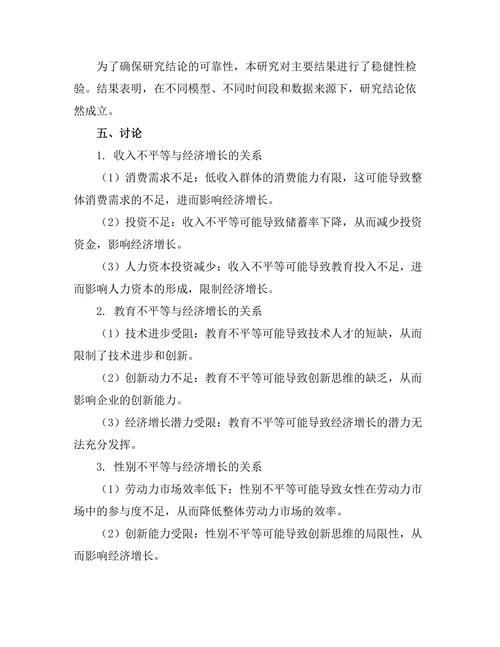 为了确保研究结论的可靠性，本研究对主要结果进行了稳健性检验。结果表明，在不同模型、不同时间段和数据来源下，研究结论依然成立。

五、讨论

1. 收入不平等与经济增长的关系

（1）消费需求不足：低收入群体的消费能力有限，这可能导致整体消费需求的不足，进而影响经济增长。

（2）投资不足：收入不平等可能导致储蓄率下降，从而减少投资资金，影响经济增长。

（3）人力资本投资减少：收入不平等可能导致教育投入不足，进而影响人力资本的形成，限制经济增长。

2. 教育不平等与经济增长的关系

（1）技术进步受阻：教育不平等可能导致技术人才的短缺，从而限制了技术进步和创新。

（2）创新动力不足：教育不平等可能导致创新思维的缺乏，从而影响企业的创新能力。

（3）经济增长潜力受限：教育不平等可能导致经济增长的潜力无法充分发挥。

3. 性别不平等与经济增长的关系

（1）劳动力市场效率低下：性别不平等可能导致女性在劳动力市场中的参与度不足，从而降低整体劳动力市场的效率。

（2）创新能力受限：性别不平等可能导致创新思维的局限性，从而影响经济增长。